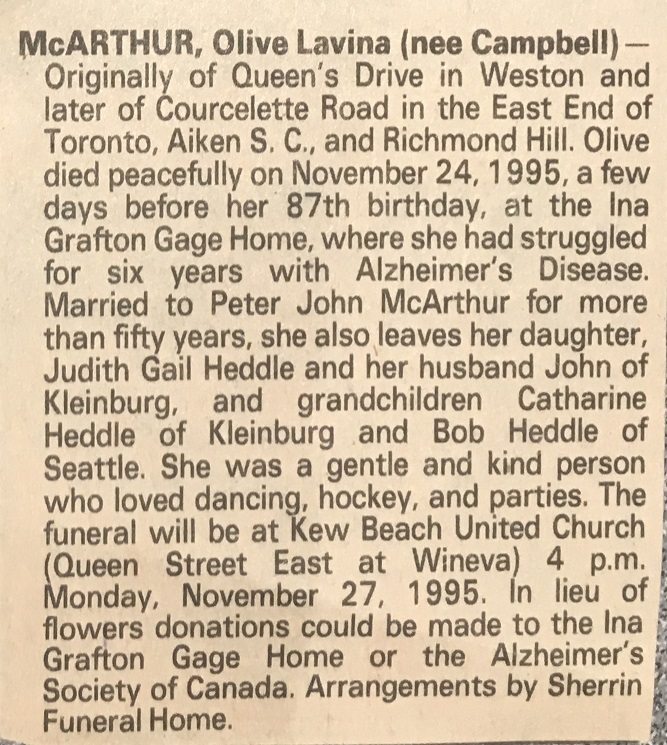 McARTHUR, Olive Lavina (nee Campbell) — Originally of Queen's Drive in Weston and later of Courcelette Road in the East End of Toronto, Aiken S. C., and Richmond Hill. Olive died peacefully on November 24, 1995, a few days before her 87th birthday, at the Ina Grafton Gage Home, where she had struggled for six years with Alzheimer's Disease. Married to Peter John McArthur for more than fifty years, she also leaves her daughter, Judith Gail Heddle and her husband John of Kleinburg, and grandchildren Catharine Heddle of Kleinburg and Bob Heddle of Seattle. She was a gentle and kind person who loved dancing, hockey, and parties. The funeral will be at Kew Beach United Church (Queen Street East at Wineva) 4 p.m. Monday, November 27, 1995. In lieu of flowers donations could be made to the Ina Grafton Gage Home or the Alzheimer's Society of Canada. Arrangements by Sherrin Funeral Home.